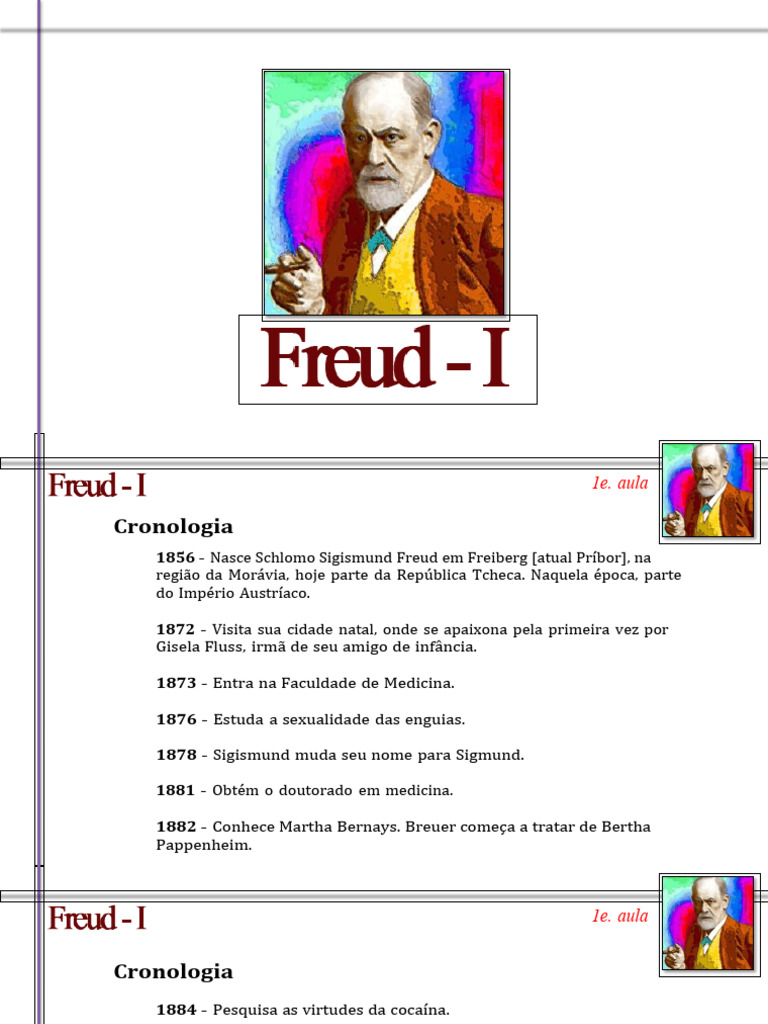 Freud - I

Freud - I

1e. aula

Cronologia

1856 - Nasce Schlomo Sigismund Freud em Freiberg [atual Príbor], na região da Morávia, hoje parte da República Tcheca. Naquela época, parte do Império Austríaco.

1872 - Visita sua cidade natal, onde se apaixona pela primeira vez por Gisela Fluss, irmã de seu amigo de infância.

1873 - Entra na Faculdade de Medicina.

1876 - Estuda a sexualidade das enguias.

1878 - Sigismund muda seu nome para Sigmund.

1881 - Obtém o doutorado em medicina.

1882 - Conhece Martha Bernays. Breuer começa a tratar de Bertha Pappenheim.

Freud - I

1e. aula

Cronologia

1884 - Pesquisa as virtudes da cocaína.